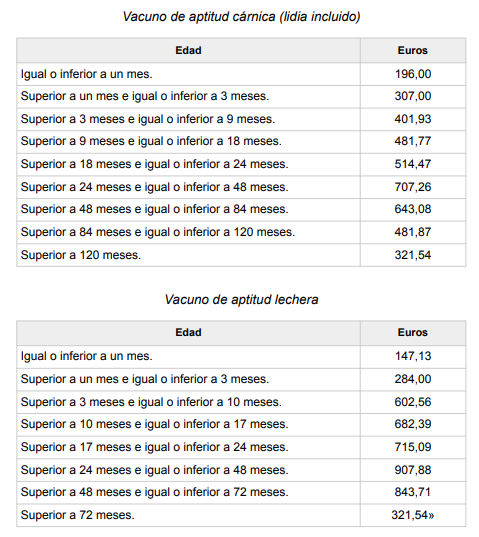 Vacuno de aptitud cárnica (lidia incluido)

| Edad | Euros |
|---|---|
| Igual o inferior a un mes. | 196,00 |
| Superior a un mes e igual o inferior a 3 meses. | 307,00 |
| Superior a 3 meses e igual o inferior a 9 meses. | 401,93 |
| Superior a 9 meses e igual o inferior a 18 meses. | 481,77 |
| Superior a 18 meses e igual o inferior a 24 meses. | 514,47 |
| Superior a 24 meses e igual o inferior a 48 meses. | 707,26 |
| Superior a 48 meses e igual o inferior a 84 meses. | 643,08 |
| Superior a 84 meses e igual o inferior a 120 meses. | 481,87 |
| Superior a 120 meses. | 321,54 |

Vacuno de aptitud lechera

| Edad | Euros |
|---|---|
| Igual o inferior a un mes. | 147,13 |
| Superior a un mes e igual o inferior a 3 meses. | 284,00 |
| Superior a 3 meses e igual o inferior a 10 meses. | 602,56 |
| Superior a 10 meses e igual o inferior a 17 meses. | 682,39 |
| Superior a 17 meses e igual o inferior a 24 meses. | 715,09 |
| Superior a 24 meses e igual o inferior a 48 meses. | 907,88 |
| Superior a 48 meses e igual o inferior a 72 meses. | 843,71 |
| Superior a 72 meses. | 321,54» |